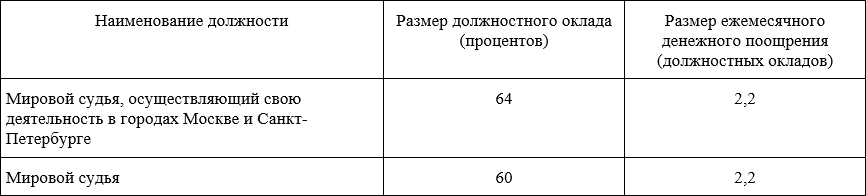 | Наименование должности | Размер должностного оклада (процентов) | Размер ежемесячного денежного поощрения (должностных окладов) |
|---|---|---|
| Мировой судья, осуществляющий свою деятельность в городах Москве и Санкт-Петербурге | 64 | 2,2 |
| Мировой судья | 60 | 2,2 |